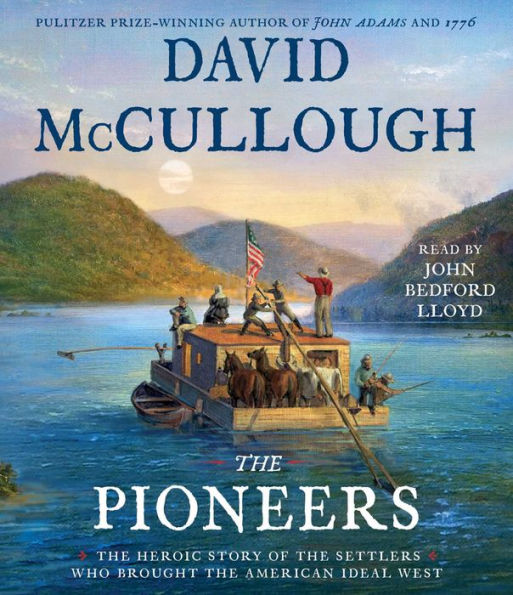 PULITZER PRIZE-WINNING AUTHOR OF JOHN ADAMS AND 1776

DAVID McCULLOUGH

READ BY JOHN BEDFORD LLOYD

THE PIONEERS

THE HEROIC STORY OF THE SETTLERS WHO BROUGHT THE AMERICAN IDEAL WEST